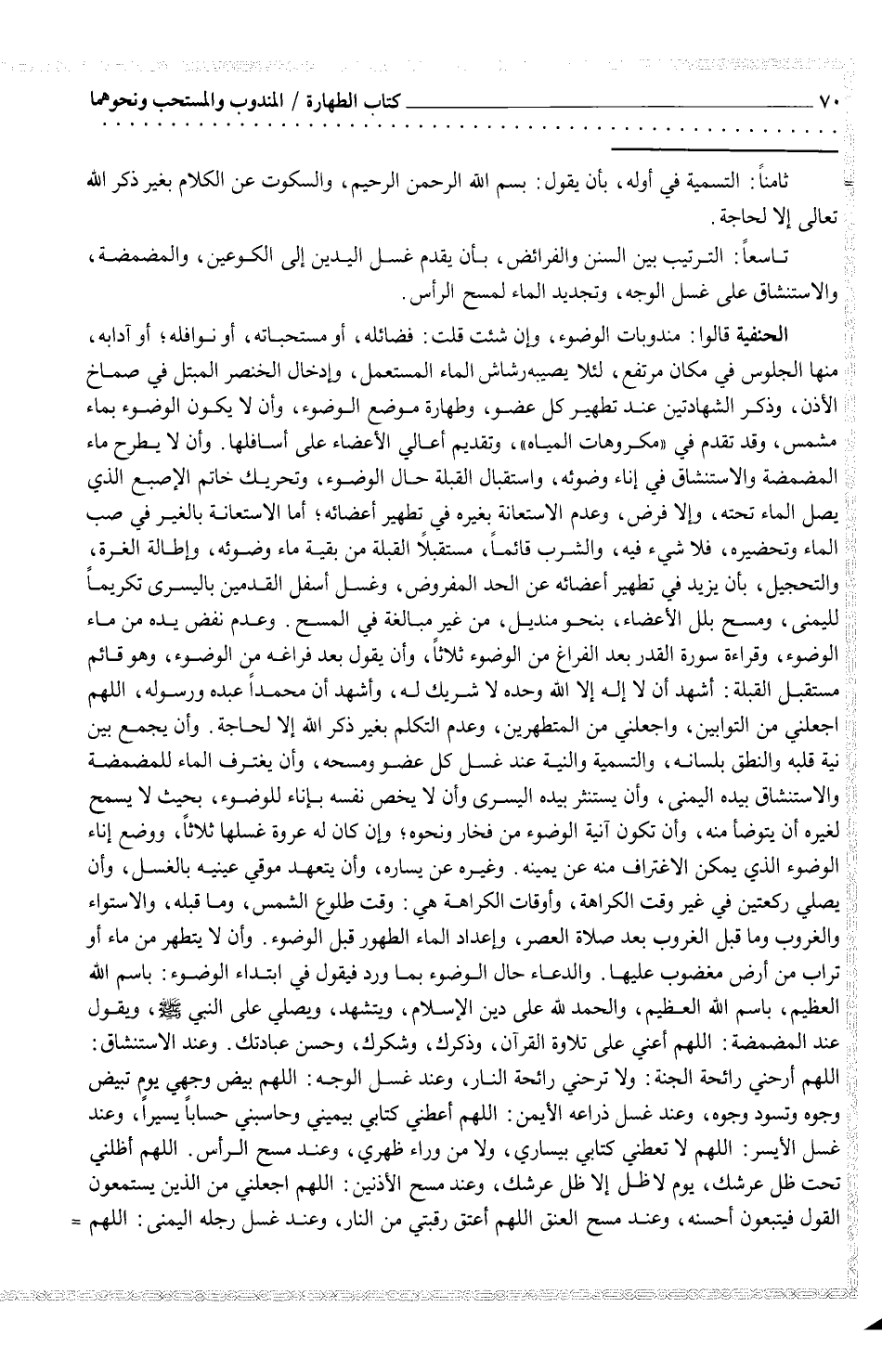 ٧٠ كتاب الطهارة / المندوب والمستحب ونحوهما

ثامناً: التسمية في أوله، بأن يقول: بسم الله الرحمن الرحيم، والسكوت عن الكلام بغير ذكر الله تعالى إلا لحاجة.

تاسعاً: الترتيب بين السنن والفرائض، بأن يقدم غسل اليدين إلى الكوعين، والمضمضة، والاستنشاق على غسل الوجه، وتجديد الماء لمسح الرأس.

الحنفية قالوا: مندوبات الوضوء، وإن شئت قلت: فضائله، أو مستحباته، أو نوافله؛ أو آدابه، منها الجلوس في مكان مرتفع، لئلا يصيبه رشاش الماء المستعمل، وإدخال الخنصر المبتل في صماخ الأذن، وذكر الشهادتين عند تطهير كل عضو، وطهارة موضع الوضوء، وأن لا يكون الوضوء بماء مشمس، وقد تقدم في «مكروهات المياه»، وتقديم أعالي الأعضاء على أسافلها. وأن لا يطرح ماء المضمضة والاستنشاق في إناء وضوئه، واستقبال القبلة حال الوضوء، وتحريك خاتم الإصبع الذي يصل الماء تحته، وإلا فرض، وعدم الاستعانة بغيره في تطهير أعضائه؛ أما الاستعانة بالغير في صب الماء وتحضيره، فلا شيء فيه، والشرب قائماً، مستقبلاً القبلة من بقية ماء وضوئه، وإطالة الغرة، والتحجيل، بأن يزيد في تطهير أعضائه عن الحد المفروض، وغسل أسفل القدمين باليسرى تكريماً لليمنى، ومسح بلل الأعضاء، بنحو منديل، من غير مبالغة في المسح. وعدم نفض يده من ماء الوضوء، وقراءة سورة القدر بعد الفراغ من الوضوء ثلاثاً، وأن يقول بعد فراغه من الوضوء، وهو قائم مستقبل القبلة: أشهد أن لا إله إلا الله وحده لا شريك له، وأشهد أن محمداً عبده ورسوله، اللهم اجعلني من التوابين، واجعلني من المتطهرين، وعدم التكلم بغير ذكر الله إلا لحاجة. وأن يجمع بين نية قلبه والنطق بلسانه، والتسمية والنية عند غسل كل عضو ومسحه، وأن يغترف الماء للمضمضة والاستنشاق بيده اليمنى، وأن يستنثر بيده اليسرى وأن لا يخص نفسه بإناء للوضوء، بحيث لا يسمح لغيره أن يتوضأ منه، وأن تكون آنية الوضوء من فخار ونحوه؛ وإن كان له عروة غسلها ثلاثاً، ووضع إناء الوضوء الذي يمكن الاغتراف منه عن يمينه. وغيره عن يساره، وأن يتعهد موقي عينيه بالغسل، وأن يصلي ركعتين في غير وقت الكراهة، وأوقات الكراهة هي: وقت طلوع الشمس، وما قبله، والاستواء والغروب وما قبل الغروب بعد صلاة العصر، وإعداد الماء الطهور قبل الوضوء. وأن لا يتطهر من ماء أو تراب من أرض مغضوب عليها. والدعاء حال الوضوء بما ورد فيقول في ابتداء الوضوء: باسم الله العظيم، باسم الله العظيم، والحمد لله على دين الإسلام، ويتشهد، ويصلي على النبي ﷺ، ويقول عند المضمضة: اللهم أعني على تلاوة القرآن، وذكرك، وشكرك، وحسن عبادتك. وعند الاستنشاق: اللهم أرحني رائحة الجنة: ولا ترحني رائحة النار، وعند غسل الوجه: اللهم بيض وجهي يوم تبيض وجوه وتسود وجوه، وعند غسل ذراعه الأيمن: اللهم أعطني كتابي بيميني وحاسبني حساباً يسيراً، وعند غسل الأيسر: اللهم لا تعطني كتابي بيساري، ولا من وراء ظهري، وعند مسح الرأس. اللهم أظلني تحت ظل عرشك، يوم لا ظل إلا ظل عرشك، وعند مسح الأذنين: اللهم اجعلني من الذين يستمعون القول فيتبعون أحسنه، وعند مسح العنق اللهم أعتق رقبتي من النار، وعند غسل رجله اليمنى: اللهم =